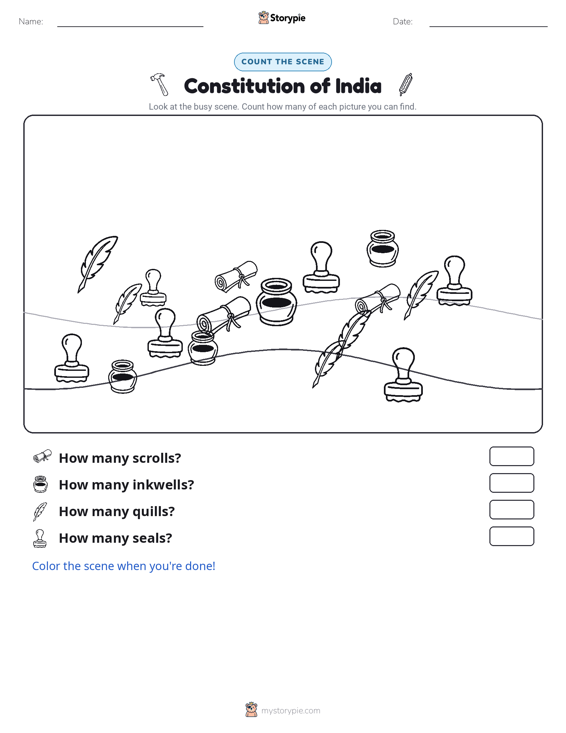 Name: ____ Storypie Date: ____

COUNT THE SCENE

Constitution of India

Look at the busy scene. Count how many of each picture you can find.

How many scrolls?

How many inkwells?

How many quills?

How many seals?

Color the scene when you're done!

mystorypie.com